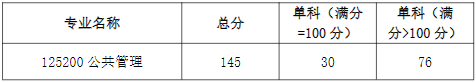 | 专业名称 | 总分 | 单科（满分=100 分） | 单科（满分>100 分） |
|---|---|---|---|
| 125200 公共管理 | 145 | 30 | 76 |